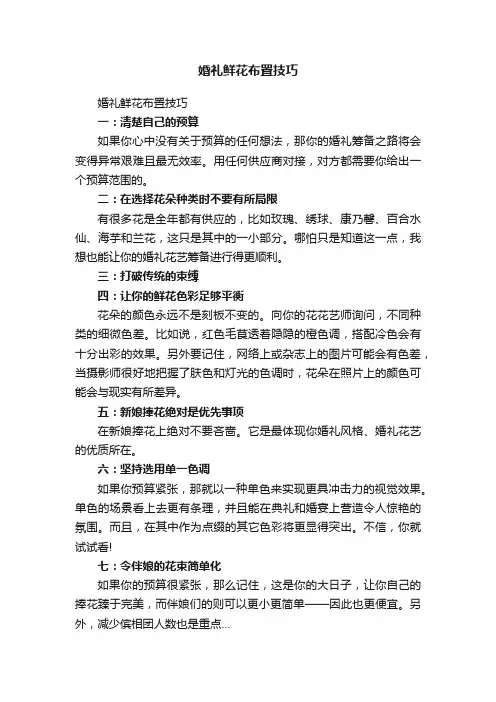 婚礼鲜花布置技巧

婚礼鲜花布置技巧

一：清楚自己的预算

如果你心中没有关于预算的任何想法，那你的婚礼筹备之路将会变得异常艰难且最无效率。用任何供应商对接，对方都需要你给出一个预算范围的。

二：在选择花朵种类时不要有所局限

有很多花是全年都有供应的，比如玫瑰、绣球、康乃馨、百合水仙、海芋和兰花，这只是其中的一小部分。哪怕只是知道这一点，我想也能让你的婚礼花艺筹备进行得更顺利。

三：打破传统的束缚

四：让你的鲜花色彩足够平衡

花朵的颜色永远不是刻板不变的。向你的花花艺师询问，不同种类的细微色差。比如说，红色毛茛透着隐隐的橙色调，搭配冷色会有十分出彩的效果。另外要记住，网络上或杂志上的图片可能会有色差，当摄影师很好地把握了肤色和灯光的色调时，花朵在照片上的颜色可能会与现实有所差异。

五：新娘捧花绝对是优先事项

在新娘捧花上绝对不要吝啬。它是最体现你婚礼风格、婚礼花艺的优质所在。

六：坚持选用单一色调

如果你预算紧张，那就以一种单色来实现更具冲击力的视觉效果。单色的场景看上去更有条理，并且能在典礼和婚宴上营造令人惊艳的氛围。而且，在其中作为点缀的其它色彩将更显得突出。不信，你就试试看!

七：令伴娘的花束简单化

如果你的预算很紧张，那么记住，这是你的大日子，让你自己的捧花臻于完美，而伴娘们的则可以更小更简单——因此也更便宜。另外，减少傧相团人数也是重点...